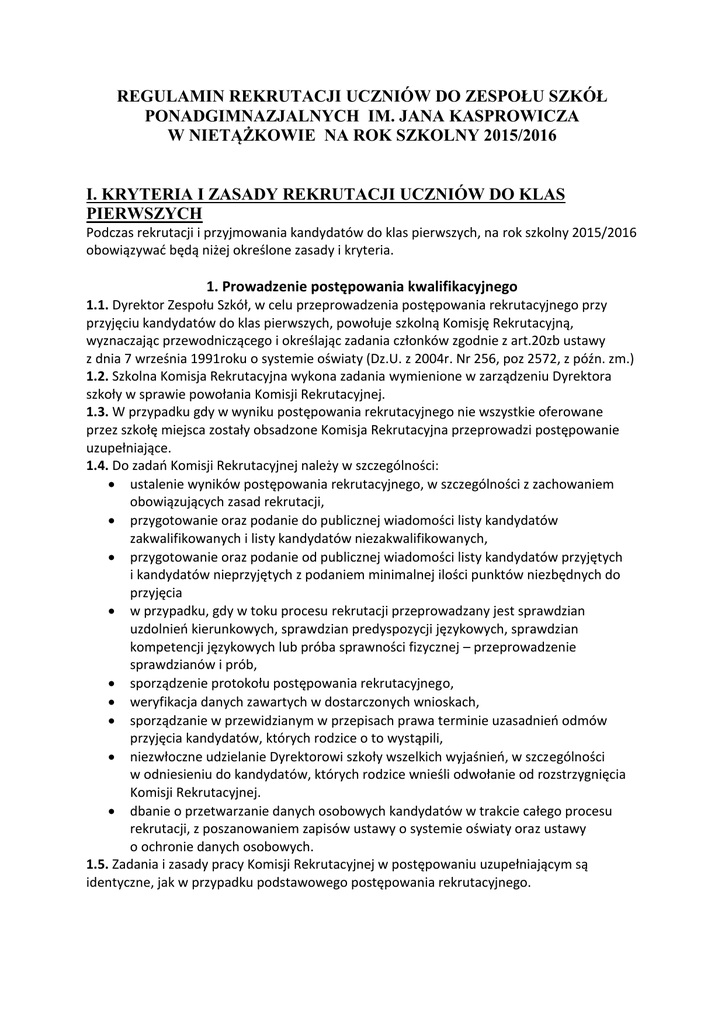 REGULAMIN REKRUTACJI UCZNIÓW DO ZESPOŁU SZKÓŁ PONADGIMNAZJALNYCH IM. JANA KASPROWICZA W NIETĄŻKOWIE NA ROK SZKOLNY 2015/2016

I. KRYTERIA I ZASADY REKRUTACJI UCZNIÓW DO KLAS PIERWSZYCH

Podczas rekrutacji i przyjmowania kandydatów do klas pierwszych, na rok szkolny 2015/2016 obowiązywać będą niżej określone zasady i kryteria.

1. Prowadzenie postępowania kwalifikacyjnego

1.1. Dyrektor Zespołu Szkół, w celu przeprowadzenia postępowania rekrutacyjnego przy przyjęciu kandydatów do klas pierwszych, powołuje szkolną Komisję Rekrutacyjną, wyznaczając przewodniczącego i określając zadania członków zgodnie z art.20zb ustawy z dnia 7 września 1991roku o systemie oświaty (Dz.U. z 2004r. Nr 256, poz 2572, z późn. zm.)
1.2. Szkolna Komisja Rekrutacyjna wykona zadania wymienione w zarządzeniu Dyrektora szkoły w sprawie powołania Komisji Rekrutacyjnej.
1.3. W przypadku gdy w wyniku postępowania rekrutacyjnego nie wszystkie oferowane przez szkołę miejsca zostały obsadzone Komisja Rekrutacyjna przeprowadzi postępowanie uzupełniające.
1.4. Do zadań Komisji Rekrutacyjnej należy w szczególności:
• ustalenie wyników postępowania rekrutacyjnego, w szczególności z zachowaniem obowiązujących zasad rekrutacji,
• przygotowanie oraz podanie do publicznej wiadomości listy kandydatów zakwalifikowanych i listy kandydatów niezakwalifikowanych,
• przygotowanie oraz podanie od publicznej wiadomości listy kandydatów przyjętych i kandydatów nieprzyjętych z podaniem minimalnej ilości punktów niezbędnych do przyjęcia
• w przypadku, gdy w toku procesu rekrutacji przeprowadzany jest sprawdzian uzdolnień kierunkowych, sprawdzian predyspozycji językowych, sprawdzian kompetencji językowych lub próba sprawności fizycznej – przeprowadzenie sprawdzianów i prób,
• sporządzenie protokołu postępowania rekrutacyjnego,
• weryfikacja danych zawartych w dostarczonych wnioskach,
• sporządzanie w przewidzianym w przepisach prawa terminie uzasadnień odmów przyjęcia kandydatów, których rodzice o to wystąpili,
• niezwłoczne udzielanie Dyrektorowi szkoły wszelkich wyjaśnień, w szczególności w odniesieniu do kandydatów, których rodzice wnieśli odwołanie od rozstrzygnięcia Komisji Rekrutacyjnej.
• dbanie o przetwarzanie danych osobowych kandydatów w trakcie całego procesu rekrutacji, z poszanowaniem zapisów ustawy o systemie oświaty oraz ustawy o ochronie danych osobowych.
1.5. Zadania i zasady pracy Komisji Rekrutacyjnej w postępowaniu uzupełniającym są identyczne, jak w przypadku podstawowego postępowania rekrutacyjnego.